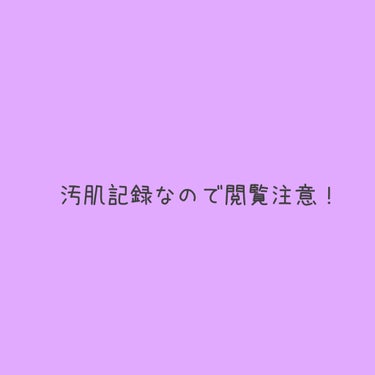 汚肌記録なので閲覧注意！